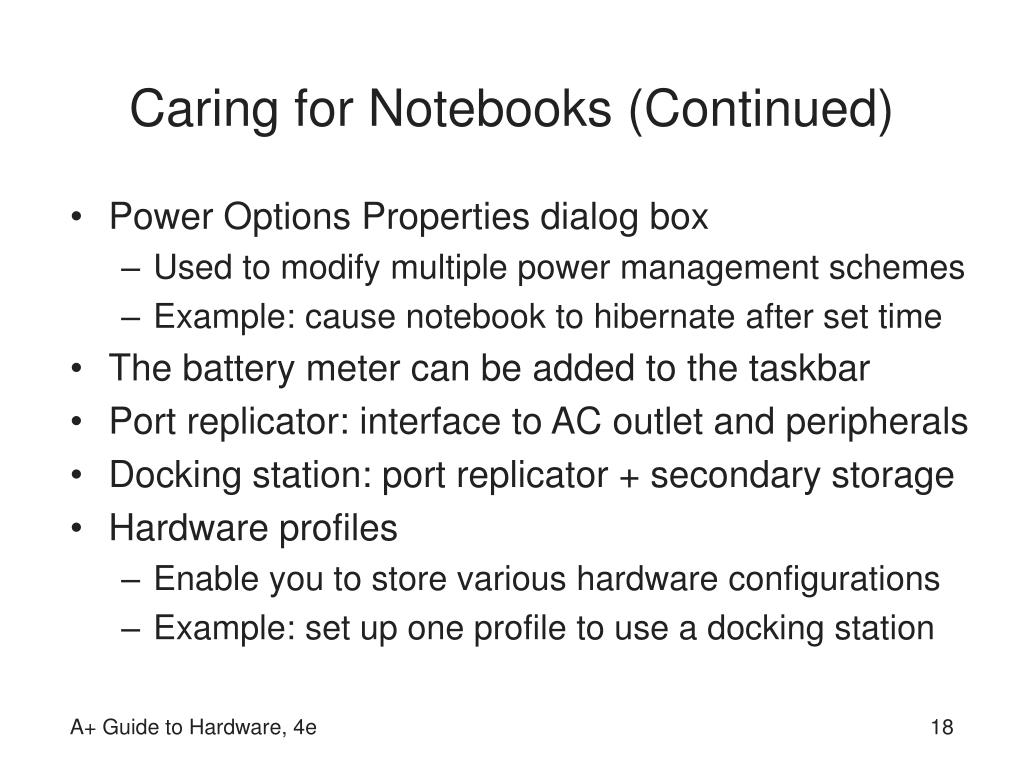 Caring for Notebooks (Continued)

• Power Options Properties dialog box
– Used to modify multiple power management schemes
– Example: cause notebook to hibernate after set time
• The battery meter can be added to the taskbar
• Port replicator: interface to AC outlet and peripherals
• Docking station: port replicator + secondary storage
• Hardware profiles
– Enable you to store various hardware configurations
– Example: set up one profile to use a docking station

A+ Guide to Hardware, 4e

18